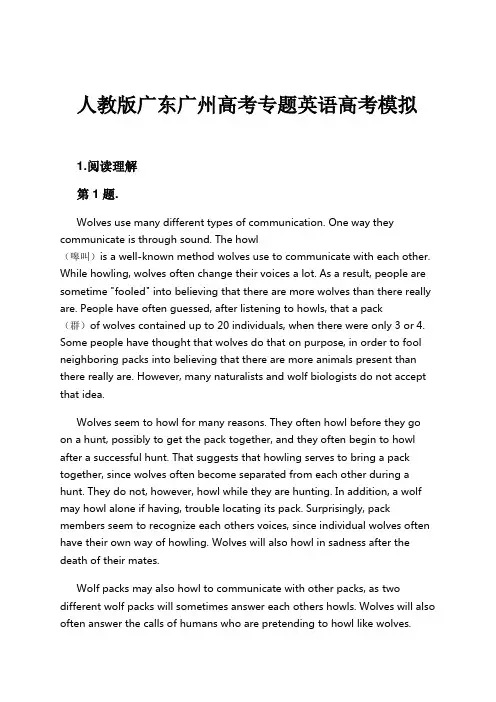 人教版广东广州高考专题英语高考模拟

1.阅读理解

第 1 题.

Wolves use many different types of communication. One way they communicate is through sound. The howl （嗥叫）is a well-known method wolves use to communicate with each other. While howling, wolves often change their voices a lot. As a result, people are sometime "fooled" into believing that there are more wolves than there really are. People have often guessed, after listening to howls, that a pack （群）of wolves contained up to 20 individuals, when there were only 3 or 4. Some people have thought that wolves do that on purpose, in order to fool neighboring packs into believing that there are more animals present than there really are. However, many naturalists and wolf biologists do not accept that idea.

Wolves seem to howl for many reasons. They often howl before they go on a hunt, possibly to get the pack together, and they often begin to howl after a successful hunt. That suggests that howling serves to bring a pack together, since wolves often become separated from each other during a hunt. They do not, however, howl while they are hunting. In addition, a wolf may howl alone if having, trouble locating its pack. Surprisingly, pack members seem to recognize each others voices, since individual wolves often have their own way of howling. Wolves will also howl in sadness after the death of their mates.

Wolf packs may also howl to communicate with other packs, as two different wolf packs will sometimes answer each others howls. Wolves will also often answer the calls of humans who are pretending to howl like wolves.